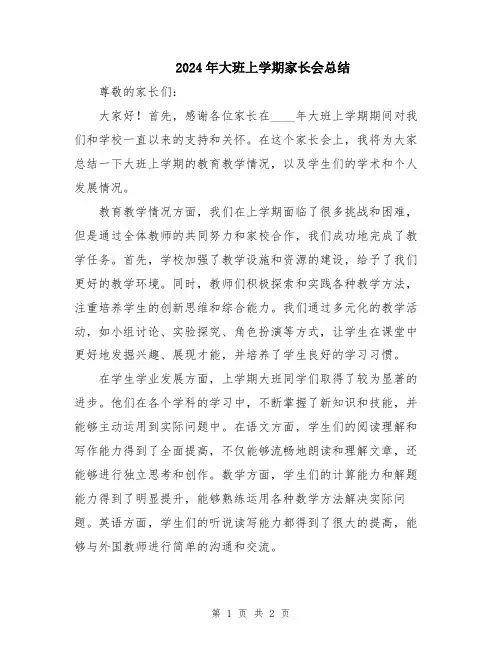 2024年大班上学期家长会总结

尊敬的家长们:

大家好!首先,感谢各位家长在____年大班上学期期间对我们和学校一直以来的支持和关怀。在这个家长会上,我将为大家总结一下大班上学期的教育教学情况,以及学生们的学术和个人发展情况。

教育教学情况方面,我们在上学期面临了很多挑战和困难,但是通过全体教师的共同努力和家校合作,我们成功地完成了教学任务。首先,学校加强了教学设施和资源的建设,给予了我们更好的教学环境。同时,教师们积极探索和实践各种教学方法,注重培养学生的创新思维和综合能力。我们通过多元化的教学活动,如小组讨论、实验探究、角色扮演等方式,让学生在课堂中更好地发掘兴趣、展现才能,并培养了学生良好的学习习惯。

在学生学业发展方面,上学期大班同学们取得了较为显著的进步。他们在各个学科的学习中,不断掌握了新知识和技能,并能够主动运用到实际问题中。在语文方面,学生们的阅读理解和写作能力得到了全面提高,不仅能够流畅地朗读和理解文章,还能够进行独立思考和创作。数学方面,学生们的计算能力和解题能力得到了明显提升,能够熟练运用各种数学方法解决实际问题。英语方面,学生们的听说读写能力都得到了很大的提高,能够与外国教师进行简单的沟通和交流。

第 1 页 共 2 页